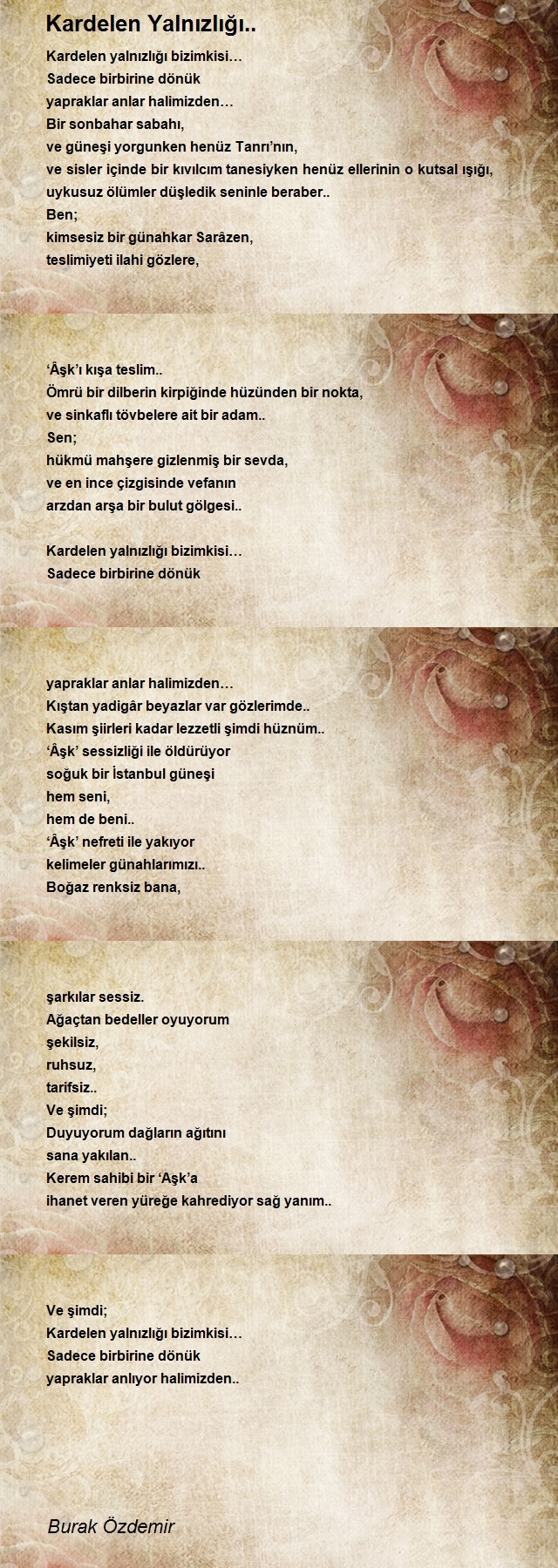 Kardelen Yalnızlığı..

Kardelen yalnızlığı bizimkisi…
Sadece birbirine dönük
yapraklar anlar halimizden…
Bir sonbahar sabahı,
ve güneşi yorgunken henüz Tanrı'nın,
ve sisler içinde bir kıvılcım tanesiyken henüz ellerinin o kutsal ışığı,
uykusuz ölümler düşledik seninle beraber..
Ben;
kimsesiz bir günahkar Sarâzen,
teslimiyeti ilahi gözlere,

'Âşk'ı kışa teslim..
Ömrü bir dilberin kirpiğinde hüzünden bir nokta,
ve sinkaflı tövbelere ait bir adam..
Sen;
hükmü mahşere gizlenmiş bir sevda,
ve en ince çizgisinde vefanın
arzdan arşa bir bulut gölgesi..

Kardelen yalnızlığı bizimkisi…
Sadece birbirine dönük

yapraklar anlar halimizden…
Kıştan yadigâr beyazlar var gözlerimde..
Kasım şiirleri kadar lezzetli şimdi hüznüm..
'Âşk' sessizliği ile öldürüyor
soğuk bir İstanbul güneşi
hem seni,
hem de beni..
'Âşk' nefreti ile yakıyor
kelimeler günahlarımızı..
Boğaz renksiz bana,

şarkılar sessiz.
Ağaçtan bedeller oyuyorum
şekilsiz,
ruhsuz,
tarifsiz..
Ve şimdi;
Duyuyorum dağların ağıtını
sana yakılan..
Kerem sahibi bir 'Aşk'a
ihanet veren yüreğe kahrediyor sağ yanım..

Ve şimdi;
Kardelen yalnızlığı bizimkisi…
Sadece birbirine dönük
yapraklar anlıyor halimizden..

Burak Özdemir